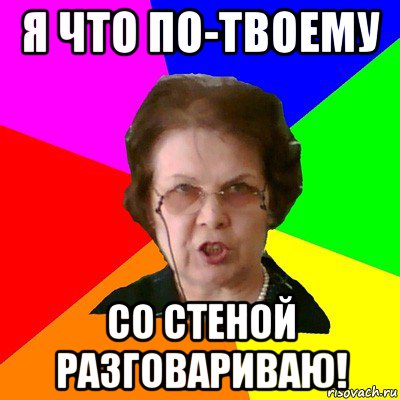 Я ЧТО ПО-ТВОЕМУ

СО СТЕНОЙ РАЗГОВАРИВАЮ!

risovach.ru